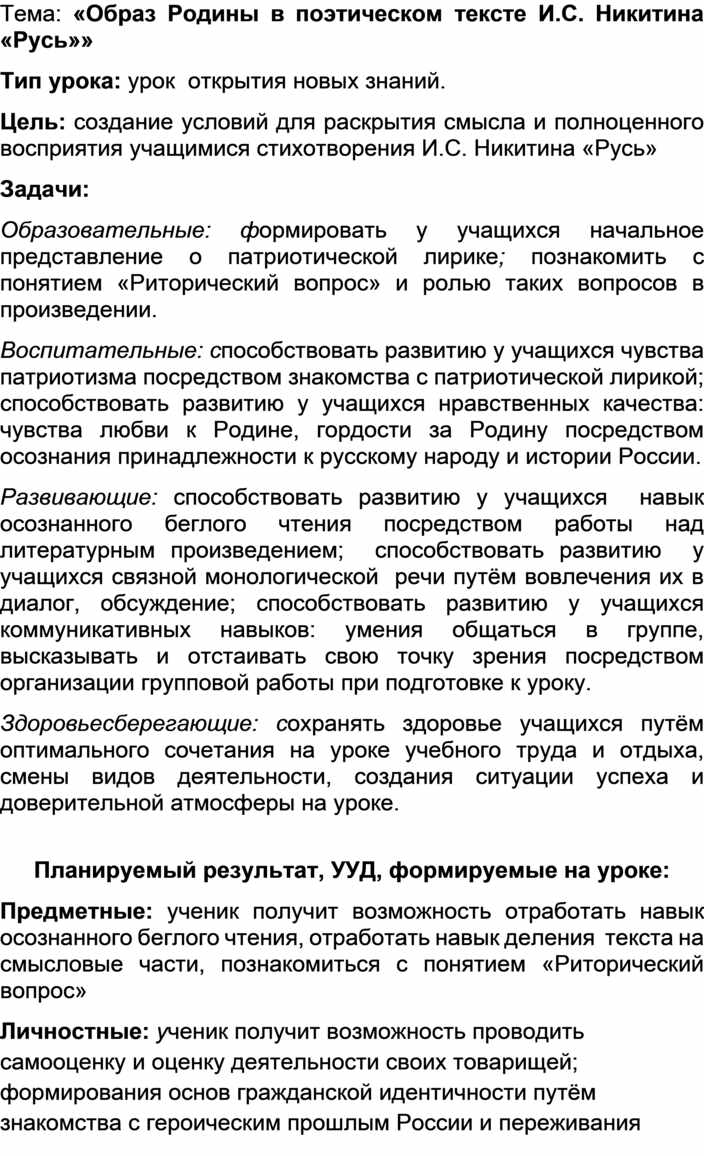 Тема: «Образ Родины в поэтическом тексте И.С. Никитина «Русь»»

Тип урока: урок открытия новых знаний.

Цель: создание условий для раскрытия смысла и полноценного восприятия учащимися стихотворения И.С. Никитина «Русь»

Задачи:

Образовательные: формировать у учащихся начальное представление о патриотической лирике; познакомить с понятием «Риторический вопрос» и ролью таких вопросов в произведении.

Воспитательные: способствовать развитию у учащихся чувства патриотизма посредством знакомства с патриотической лирикой; способствовать развитию у учащихся нравственных качества: чувства любви к Родине, гордости за Родину посредством осознания принадлежности к русскому народу и истории России.

Развивающие: способствовать развитию у учащихся навык осознанного беглого чтения посредством работы над литературным произведением; способствовать развитию у учащихся связной монологической речи путём вовлечения их в диалог, обсуждение; способствовать развитию у учащихся коммуникативных навыков: умения общаться в группе, высказывать и отстаивать свою точку зрения посредством организации групповой работы при подготовке к уроку.

Здоровьесберегающие: сохранять здоровье учащихся путём оптимального сочетания на уроке учебного труда и отдыха, смены видов деятельности, создания ситуации успеха и доверительной атмосферы на уроке.

Планируемый результат, УУД, формируемые на уроке:

Предметные: ученик получит возможность отработать навык осознанного беглого чтения, отработать навык деления текста на смысловые части, познакомиться с понятием «Риторический вопрос»

Личностные: ученик получит возможность проводить самооценку и оценку деятельности своих товарищей; формирования основ гражданской идентичности путём знакомства с героическим прошлым России и переживания